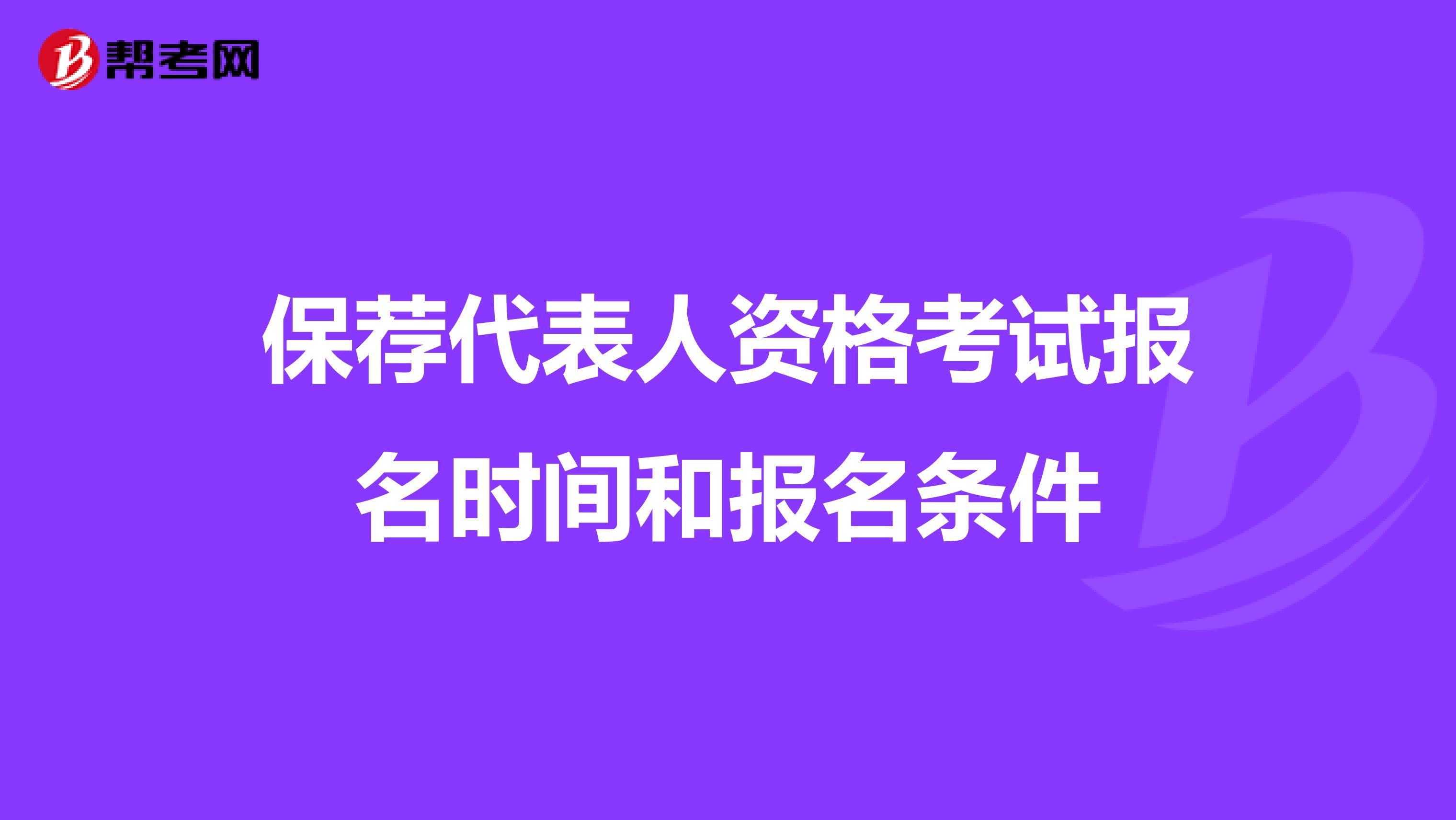 帮考网

保荐代表人资格考试报名时间和报名条件